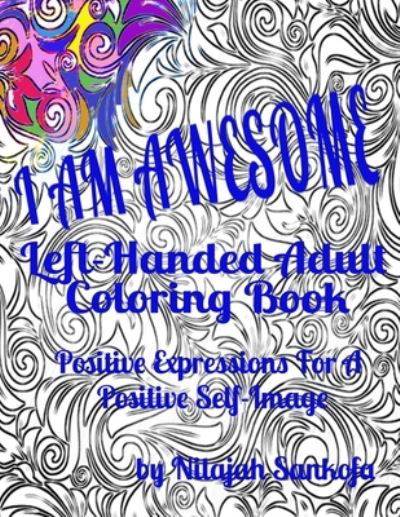 I AM AWESOME

Left-Handed Adult Coloring Book

Positive Expressions For A Positive Self-Image

by Nilajah Sankofa